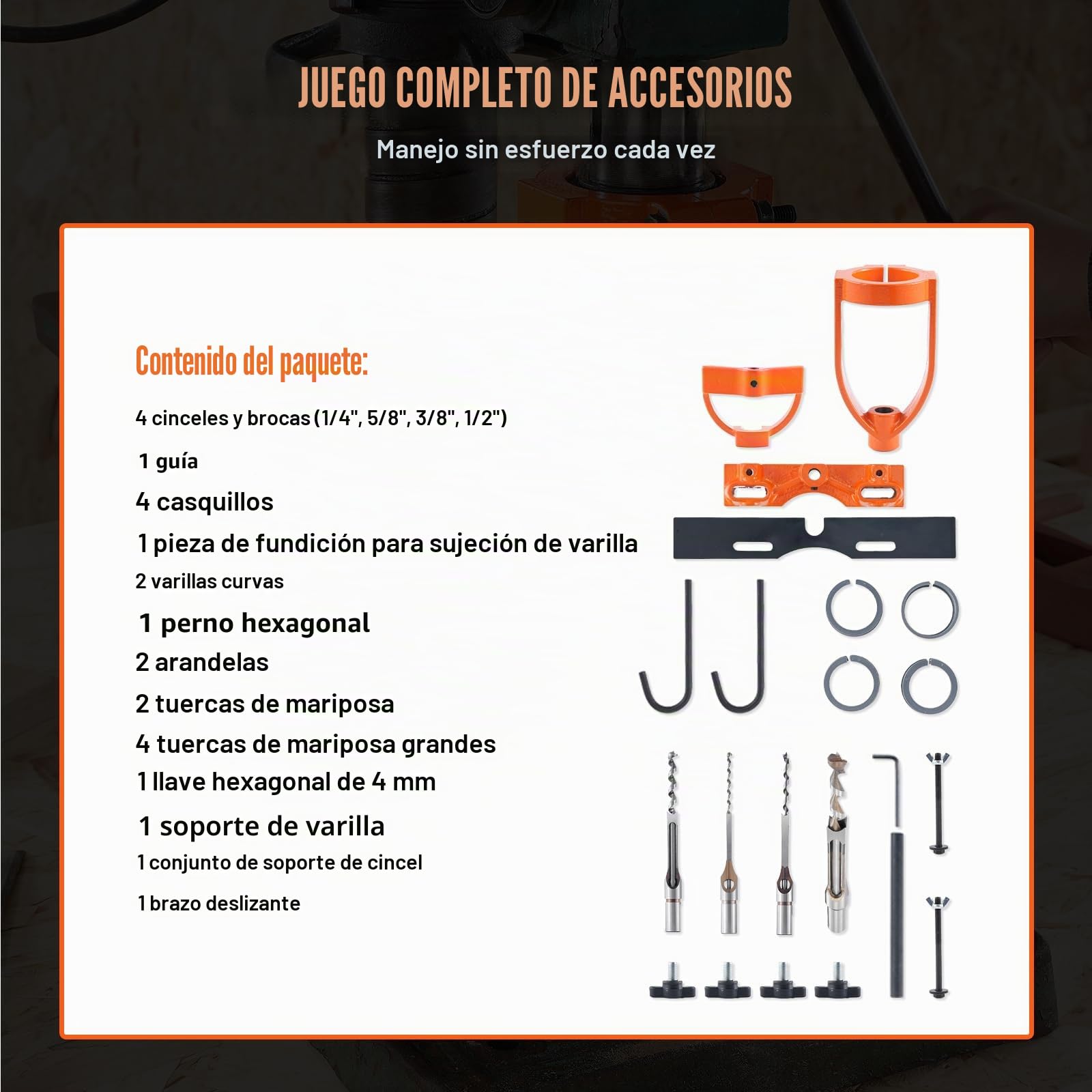 JUEGO COMPLETO DE ACCESORIOS

Manejo sin esfuerzo cada vez

Contenido del paquete:

4 cinceles y brocas (1/4", 5/8", 3/8", 1/2")

1 guía

4 casquillos

1 pieza de fundición para sujeción de varilla

2 varillas curvas

1 perno hexagonal

2 arandelas

2 tuercas de mariposa

4 tuercas de mariposa grandes

1 llave hexagonal de 4 mm

1 soporte de varilla

1 conjunto de soporte de cincel

1 brazo deslizante